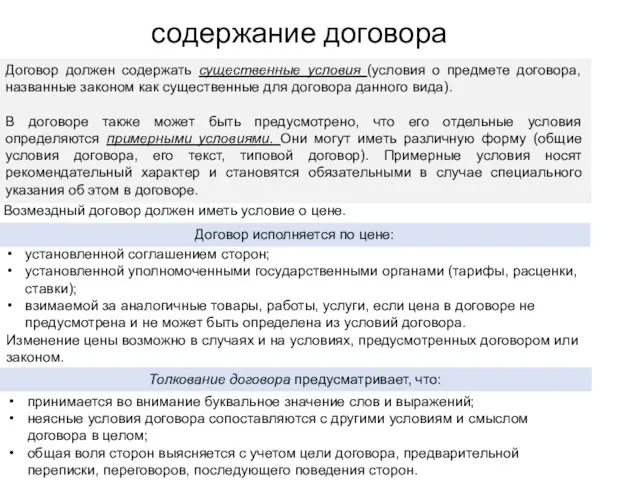 содержание договора

Договор должен содержать существенные условия (условия о предмете договора, названные законом как существенные для договора данного вида).

В договоре также может быть предусмотрено, что его отдельные условия определяются примерными условиями. Они могут иметь различную форму (общие условия договора, его текст, типовой договор). Примерные условия носят рекомендательный характер и становятся обязательными в случае специального указания об этом в договоре.

Возмездный договор должен иметь условие о цене.

Договор исполняется по цене:

• установленной соглашением сторон;
• установленной уполномоченными государственными органами (тарифы, расценки, ставки);
• взимаемой за аналогичные товары, работы, услуги, если цена в договоре не предусмотрена и не может быть определена из условий договора.

Изменение цены возможно в случаях и на условиях, предусмотренных договором или законом.

Толкование договора предусматривает, что:

• принимается во внимание буквальное значение слов и выражений;
• неясные условия договора сопоставляются с другими условиям и смыслом договора в целом;
• общая воля сторон выясняется с учетом цели договора, предварительной переписки, переговоров, последующего поведения сторон.